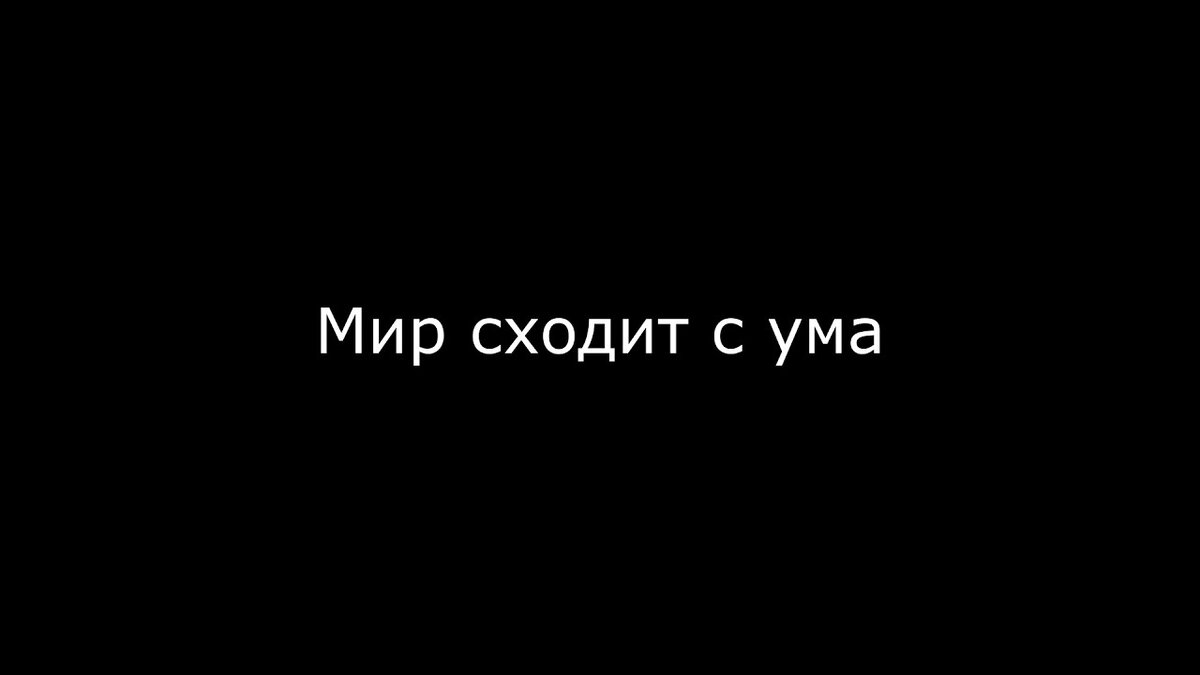 Мир сходит с ума